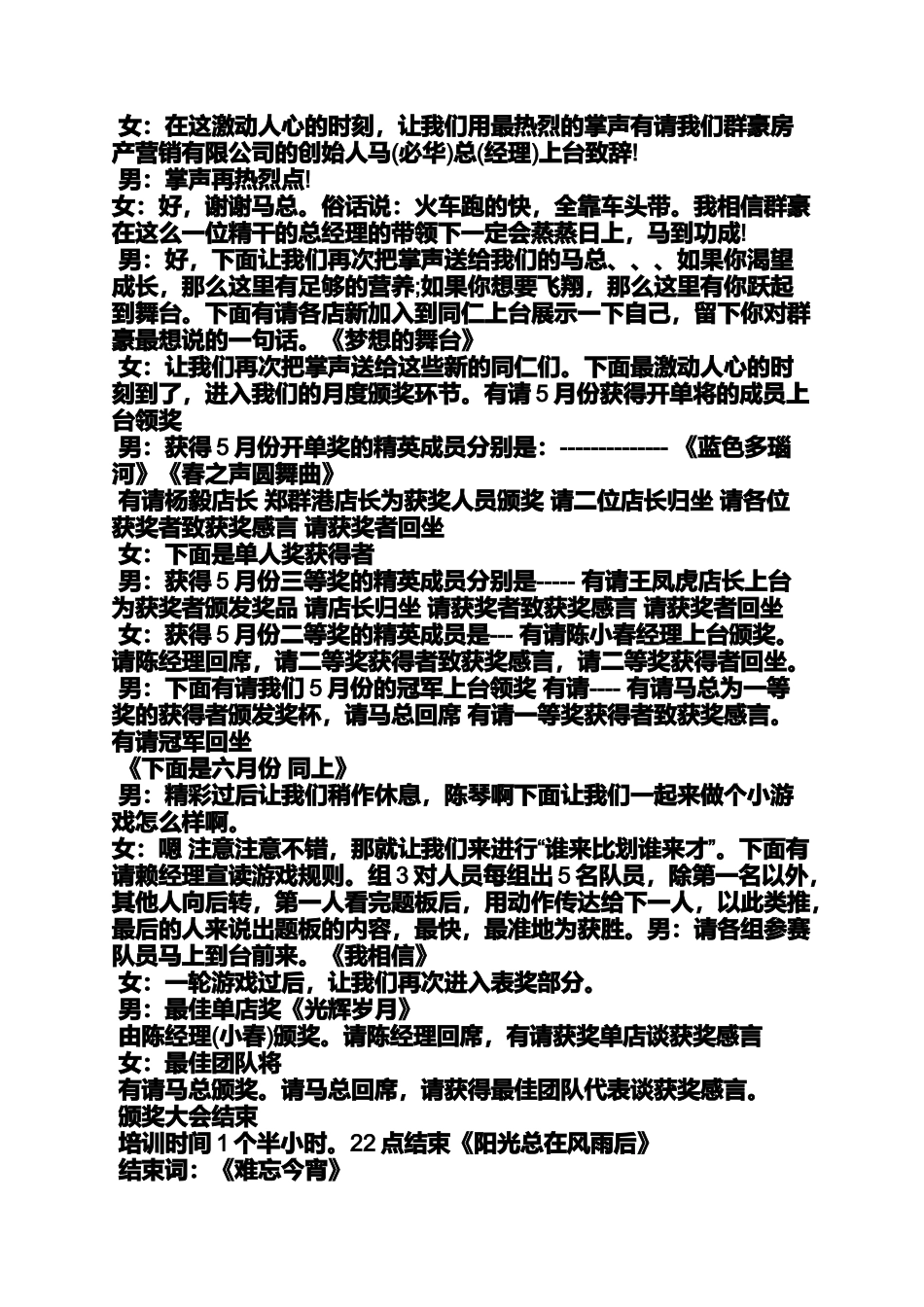 女：在这激动人心的时刻，让我们用最热烈的掌声有请我们群豪房产营销有限公司的创始人马(必华)总(经理)上台致辞!
男：掌声再热烈点!
女：好，谢谢马总。俗话说：火车跑的快，全靠车头带。我相信群豪在这么一位精干的总经理的带领下一定会蒸蒸日上，马到功成!
男：好，下面让我们再次把掌声送给我们的马总、、、如果你渴望成长，那么这里有足够的营养;如果你想要飞翔，那么这里有你跃起到舞台。下面有请各店新加入到同仁上台展示一下自己，留下你对群豪最想说的一句话。《梦想的舞台》
女：让我们再次把掌声送给这些新的同仁们。下面最激动人心的时刻到了，进入我们的月度颁奖环节。有请 5 月份获得开单将的成员上台领奖
男：获得 5 月份开单奖的精英成员分别是：-------------- 《蓝色多瑙河》《春之声圆舞曲》
有请杨毅店长 郑群港店长为获奖人员颁奖 请二位店长归坐 请各位获奖者致获奖感言 请获奖者回坐
女：下面是单人奖获得者
男：获得 5 月份三等奖的精英成员分别是----- 有请王凤虎店长上台为获奖者颁发奖品 请店长归坐 请获奖者致获奖感言 请获奖者回坐
女：获得 5 月份二等奖的精英成员是--- 有请陈小春经理上台颁奖。请陈经理回席，请二等奖获得者致获奖感言，请二等奖获得者回坐。
男：下面有请我们 5 月份的冠军上台领奖 有请---- 有请马总为一等奖的获得者颁发奖杯，请马总回席 有请一等奖获得者致获奖感言。有请冠军回坐
《下面是六月份 同上》
男：精彩过后让我们稍作休息，陈琴啊下面让我们一起来做个小游戏怎么样啊。
女：嗯 注意注意不错，那就让我们来进行“谁来比划谁来才”。下面有请赖经理宣读游戏规则。组 3 对人员每组出 5 名队员，除第一名以外，其他人向后转，第一人看完题板后，用动作传达给下一人，以此类推，最后的人来说出题板的内容，最快，最准地为获胜。男：请各组参赛队员马上到台前来。《我相信》
女：一轮游戏过后，让我们再次进入表奖部分。
男：最佳单店奖《光辉岁月》
由陈经理(小春)颁奖。请陈经理回席，有请获奖单店谈获奖感言
女：最佳团队将
有请马总颁奖。请马总回席，请获得最佳团队代表谈获奖感言。
颁奖大会结束
培训时间 1 个半小时。22 点结束《阳光总在风雨后》
结束词：《难忘今宵》